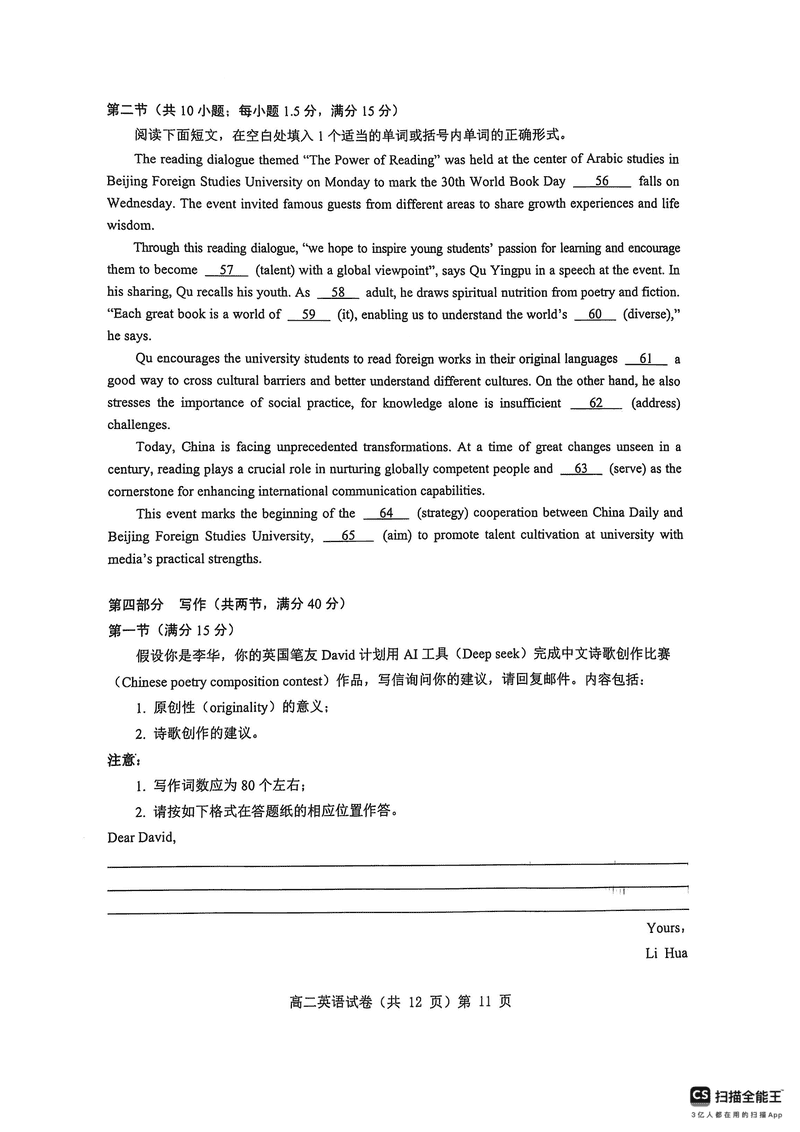 第二节（共 10 小题；每小题 1.5 分，满分 15 分）

阅读下面短文，在空白处填入 1 个适当的单词或括号内单词的正确形式。

The reading dialogue themed "The Power of Reading" was held at the center of Arabic studies in Beijing Foreign Studies University on Monday to mark the 30th World Book Day __56__ falls on Wednesday. The event invited famous guests from different areas to share growth experiences and life wisdom.

Through this reading dialogue, "we hope to inspire young students' passion for learning and encourage them to become __57__ (talent) with a global viewpoint", says Qu Yingpu in a speech at the event. In his sharing, Qu recalls his youth. As __58__ adult, he draws spiritual nutrition from poetry and fiction. "Each great book is a world of __59__ (it), enabling us to understand the world's __60__ (diverse)," he says.

Qu encourages the university students to read foreign works in their original languages __61__ a good way to cross cultural barriers and better understand different cultures. On the other hand, he also stresses the importance of social practice, for knowledge alone is insufficient __62__ (address) challenges.

Today, China is facing unprecedented transformations. At a time of great changes unseen in a century, reading plays a crucial role in nurturing globally competent people and __63__ (serve) as the cornerstone for enhancing international communication capabilities.

This event marks the beginning of the __64__ (strategy) cooperation between China Daily and Beijing Foreign Studies University, __65__ (aim) to promote talent cultivation at university with media's practical strengths.

第四部分 写作（共两节，满分 40 分）

第一节（满分 15 分）

假设你是李华，你的英国笔友 David 计划用 AI 工具（Deep seek）完成中文诗歌创作比赛（Chinese poetry composition contest）作品，写信询问你的建议，请回复邮件。内容包括：

1. 原创性（originality）的意义；

2. 诗歌创作的建议。

注意：

1. 写作词数应为 80 个左右；

2. 请按如下格式在答题纸的相应位置作答。

Dear David,

Yours,
Li Hua

高二英语试卷（共 12 页）第 11 页

CS 扫描全能王
3亿人都在用的扫描App